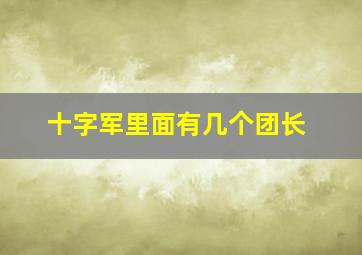 十字军里面有几个团长